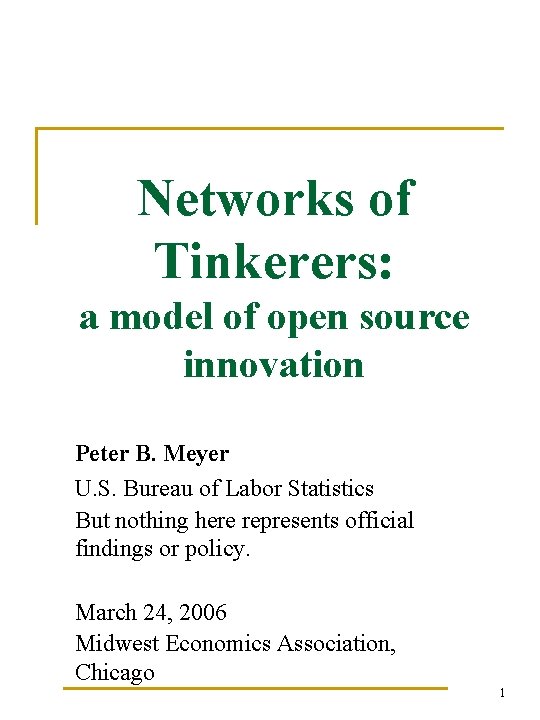 Networks of Tinkerers:
a model of open source innovation

Peter B. Meyer

U.S. Bureau of Labor Statistics

But nothing here represents official findings or policy.

March 24, 2006
Midwest Economics Association, Chicago

1